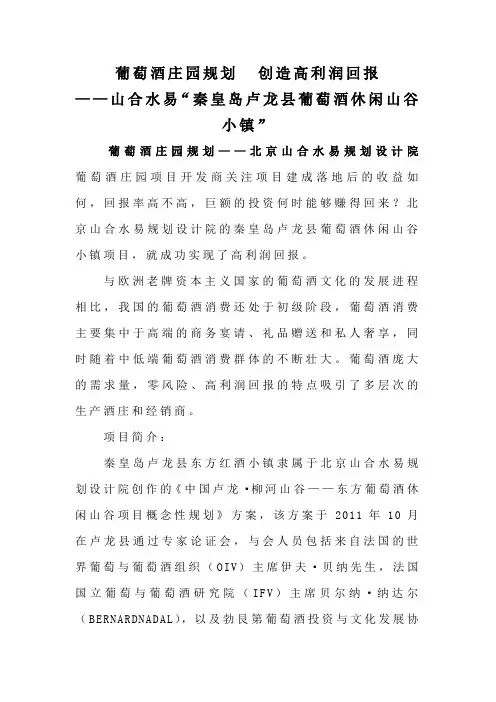 葡萄酒庄园规划　创造高利润回报
——山合水易“秦皇岛卢龙县葡萄酒休闲山谷小镇”

葡萄酒庄园规划——北京山合水易规划设计院

葡萄酒庄园项目开发商关注项目建成落地后的收益如何，回报率高不高，巨额的投资何时能够赚得回来？北京山合水易规划设计院的秦皇岛卢龙县葡萄酒休闲山谷小镇项目，就成功实现了高利润回报。

与欧洲老牌资本主义国家的葡萄酒文化的发展进程相比，我国的葡萄酒消费还处于初级阶段，葡萄酒消费主要集中于高端的商务宴请、礼品赠送和私人奢享，同时随着中低端葡萄酒消费群体的不断壮大。葡萄酒庞大的需求量，零风险、高利润回报的特点吸引了多层次的生产酒庄和经销商。

项目简介：

秦皇岛卢龙县东方红酒小镇隶属于北京山合水易规划设计院创作的《中国卢龙·柳河山谷——东方葡萄酒休闲山谷项目概念性规划》方案，该方案于 2011 年 10 月在卢龙县通过专家论证会，与会人员包括来自法国的世界葡萄与葡萄酒组织（OIV）主席伊夫·贝纳先生，法国国立葡萄与葡萄酒研究院（IFV）主席贝尔纳·纳达尔（BERNARDNADAL），以及勃艮第葡萄酒投资与文化发展协